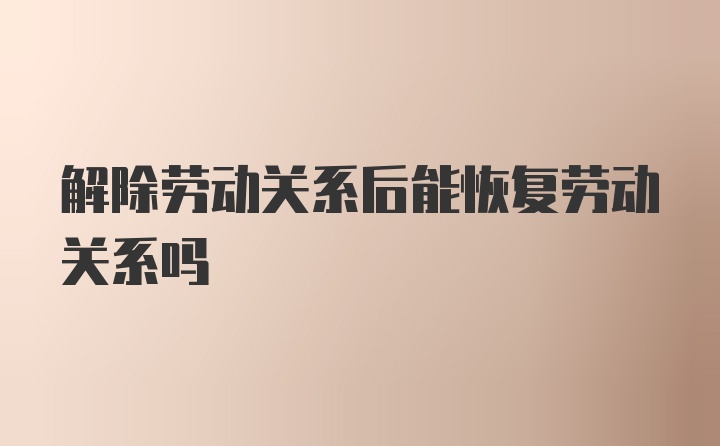 解除劳动关系后能恢复劳动关系吗